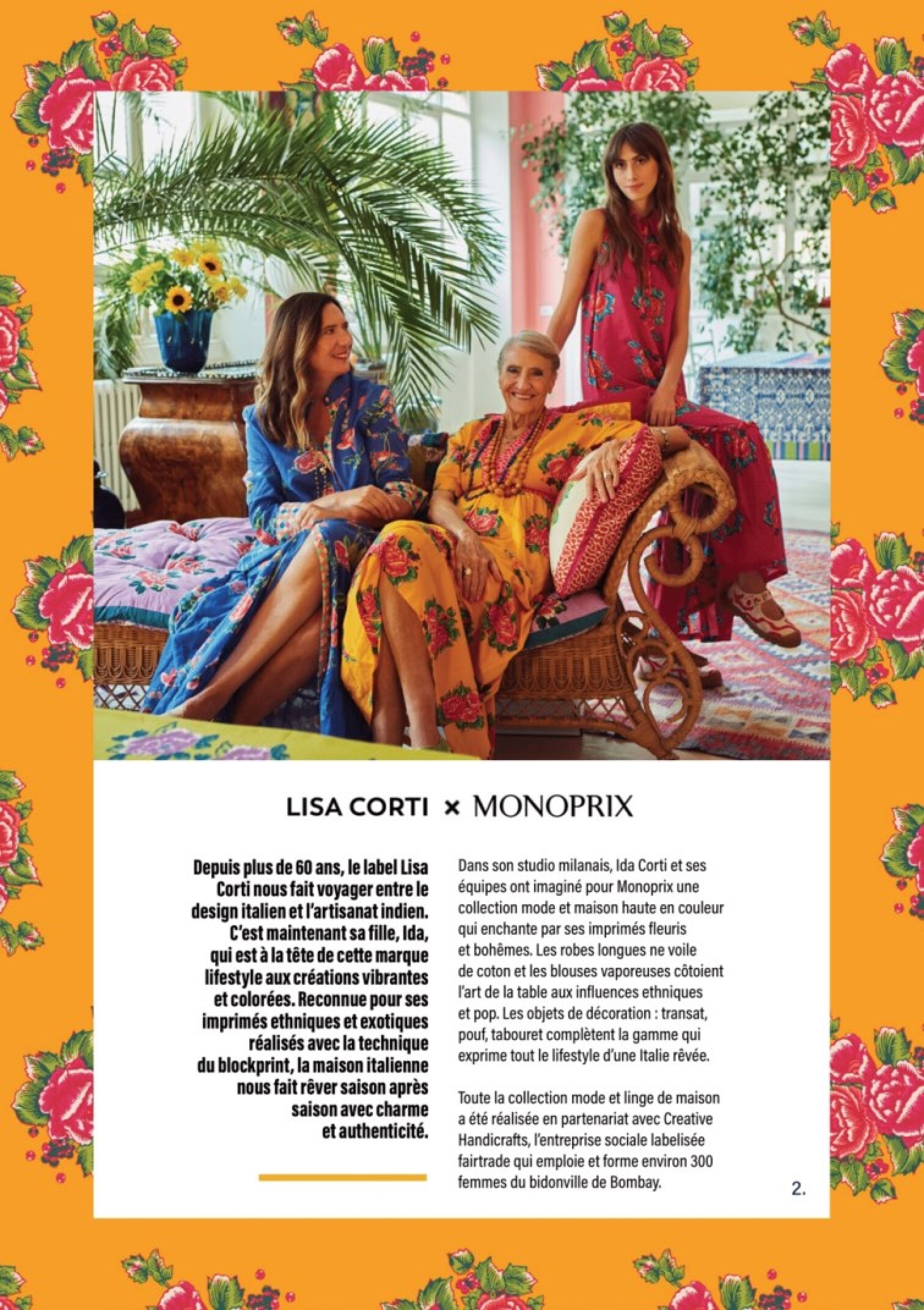 LISA CORTI × MONOPRIX

Depuis plus de 60 ans, le label Lisa Corti nous fait voyager entre le design italien et l'artisanat indien. C'est maintenant sa fille, Ida, qui est à la tête de cette marque lifestyle aux créations vibrantes et colorées. Reconnue pour ses imprimés ethniques et exotiques réalisés avec la technique du blockprint, la maison italienne nous fait rêver saison après saison avec charme et authenticité.

Dans son studio milanais, Ida Corti et ses équipes ont imaginé pour Monoprix une collection mode et maison haute en couleur qui enchante par ses imprimés fleuris et bohêmes. Les robes longues ne voile de coton et les blouses vaporeuses côtoient l'art de la table aux influences ethniques et pop. Les objets de décoration : transat, pouf, tabouret complètent la gamme qui exprime tout le lifestyle d'une Italie rêvée.

Toute la collection mode et linge de maison a été réalisée en partenariat avec Creative Handicrafts, l'entreprise sociale labelisée fairtrade qui emploie et forme environ 300 femmes du bidonville de Bombay.

2.